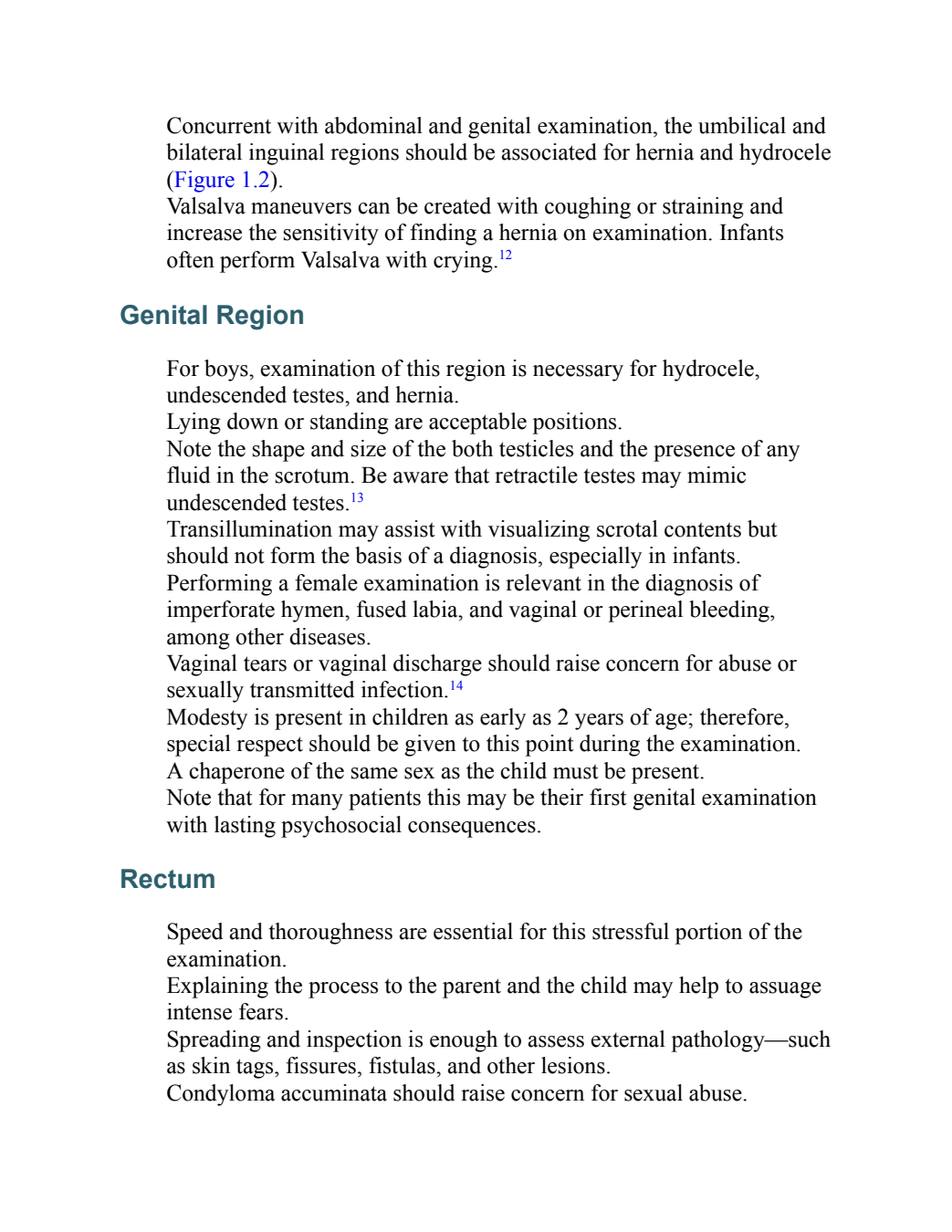 Concurrent with abdominal and genital examination, the umbilical and bilateral inguinal regions should be associated for hernia and hydrocele (Figure 1.2).

Valsalva maneuvers can be created with coughing or straining and increase the sensitivity of finding a hernia on examination. Infants often perform Valsalva with crying.$^{12}$

Genital Region

For boys, examination of this region is necessary for hydrocele, undescended testes, and hernia.

Lying down or standing are acceptable positions.

Note the shape and size of the both testicles and the presence of any fluid in the scrotum. Be aware that retractile testes may mimic undescended testes.$^{13}$

Transillumination may assist with visualizing scrotal contents but should not form the basis of a diagnosis, especially in infants.

Performing a female examination is relevant in the diagnosis of imperforate hymen, fused labia, and vaginal or perineal bleeding, among other diseases.

Vaginal tears or vaginal discharge should raise concern for abuse or sexually transmitted infection.$^{14}$

Modesty is present in children as early as 2 years of age; therefore, special respect should be given to this point during the examination.

A chaperone of the same sex as the child must be present.

Note that for many patients this may be their first genital examination with lasting psychosocial consequences.

Rectum

Speed and thoroughness are essential for this stressful portion of the examination.

Explaining the process to the parent and the child may help to assuage intense fears.

Spreading and inspection is enough to assess external pathology—such as skin tags, fissures, fistulas, and other lesions.

Condyloma accuminata should raise concern for sexual abuse.